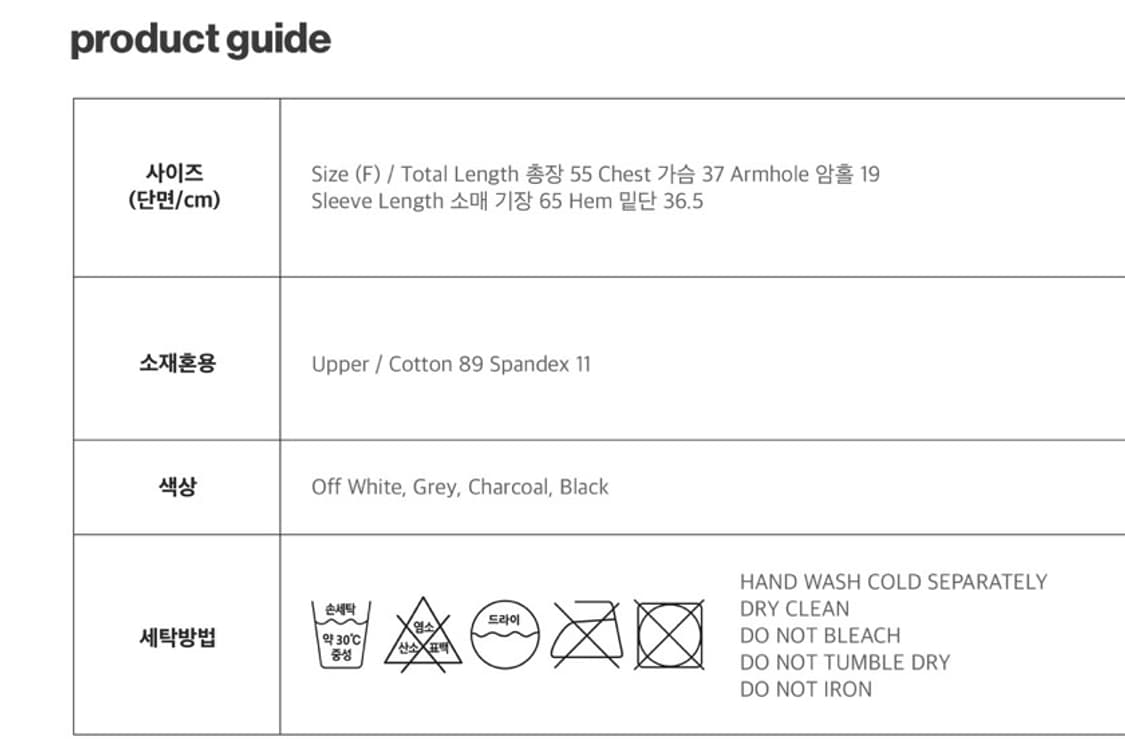 product guide

| 사이즈 (단면/cm) | Size (F) / Total Length 총장 55 Chest 가슴 37 Armhole 암홀 19 Sleeve Length 소매 기장 65 Hem 밑단 36.5 |
|---|---|
| 소재혼용 | Upper / Cotton 89 Spandex 11 |
| 색상 | Off White, Grey, Charcoal, Black |
| 세탁방법 | 손세탁 약 30℃ 중성 염소 산소 표백 드라이 HAND WASH COLD SEPARATELY DRY CLEAN DO NOT BLEACH DO NOT TUMBLE DRY DO NOT IRON |